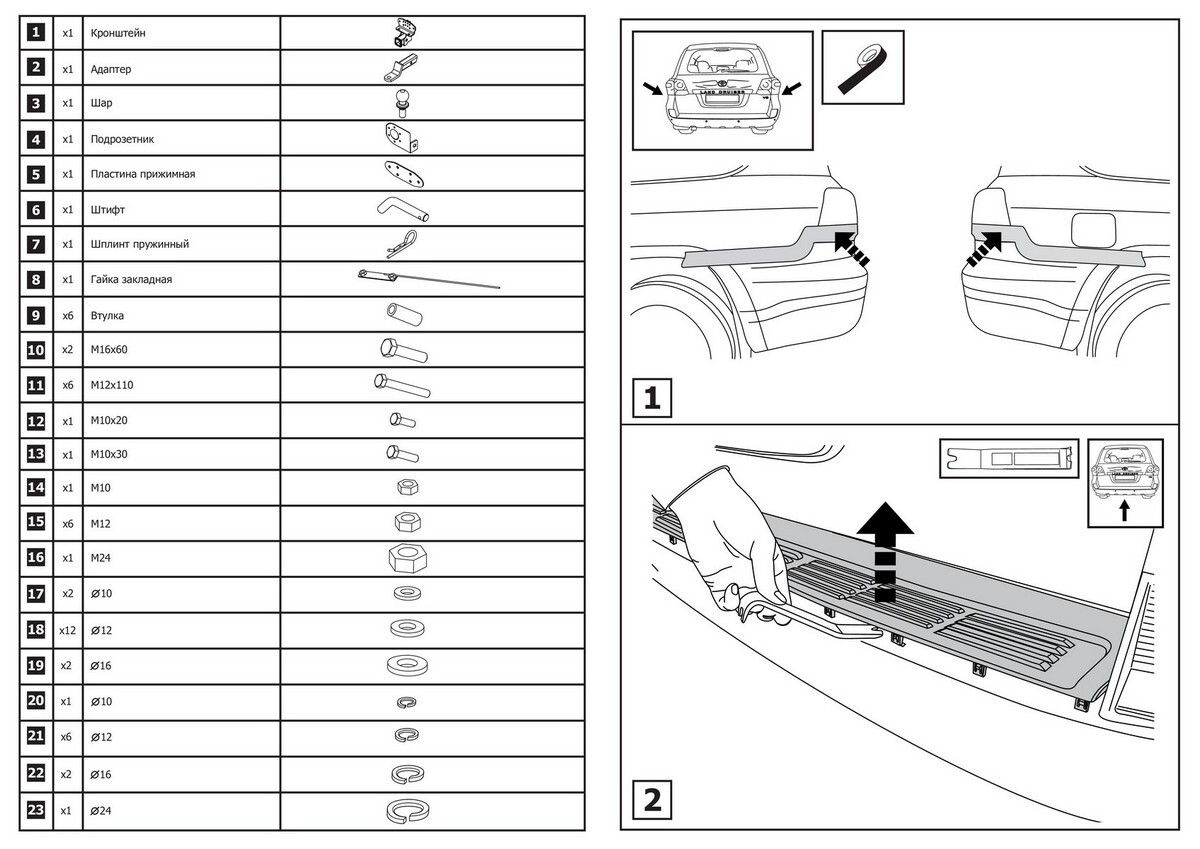 | 1 | x1 | Кронштейн | |
|---|---|---|---|
| 2 | x1 | Адаптер | |
| 3 | x1 | Шар | |
| 4 | x1 | Подрозетник | |
| 5 | x1 | Пластина прижимная | |
| 6 | x1 | Штифт | |
| 7 | x1 | Шплинт пружинный | |
| 8 | x1 | Гайка закладная | |
| 9 | x6 | Втулка | |
| 10 | x2 | M16x60 | |
| 11 | x6 | M12x110 | |
| 12 | x1 | M10x20 | |
| 13 | x1 | M10x30 | |
| 14 | x1 | M10 | |
| 15 | x6 | M12 | |
| 16 | x1 | M24 | |
| 17 | x2 | ⌀10 | |
| 18 | x12 | ⌀12 | |
| 19 | x2 | ⌀16 | |
| 20 | x1 | ⌀10 | |
| 21 | x6 | ⌀12 | |
| 22 | x2 | ⌀16 | |
| 23 | x1 | ⌀24 | |

LAND CRUISER

1

2